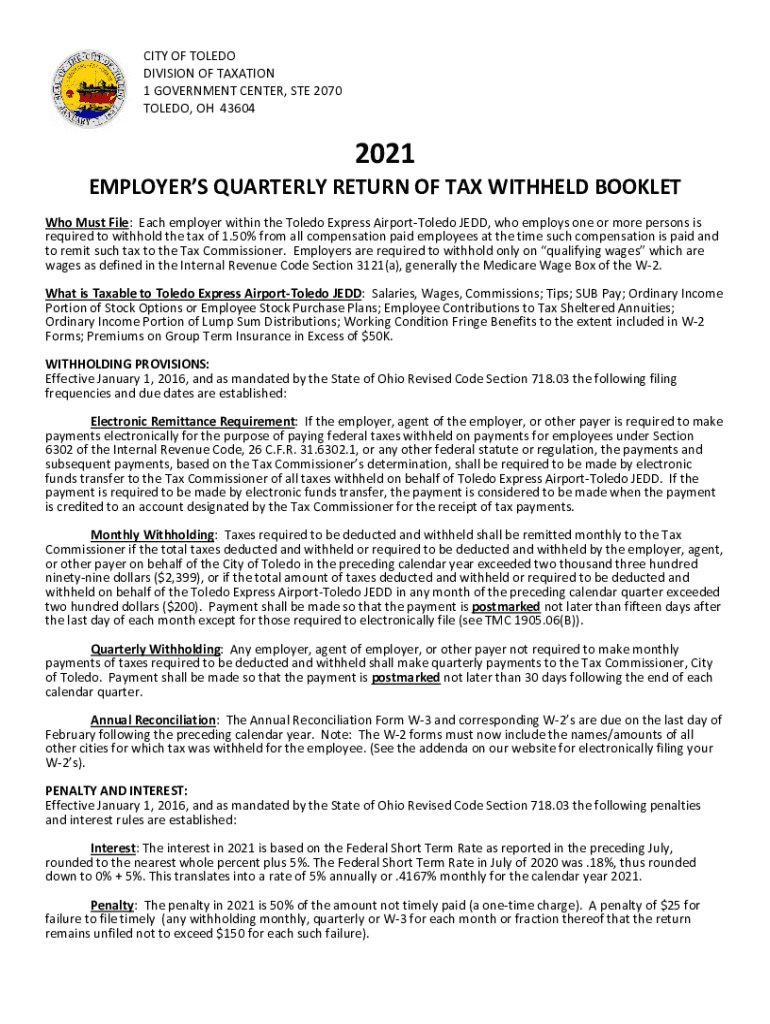 CITY OF TOLEDO
DIVISION OF TAXATION
1 GOVERNMENT CENTER, STE 2070
TOLEDO, OH 43604

2021

EMPLOYER'S QUARTERLY RETURN OF TAX WITHHELD BOOKLET

Who Must File: Each employer within the Toledo Express Airport-Toledo JEDD, who employs one or more persons is required to withhold the tax of 1.50% from all compensation paid employees at the time such compensation is paid and to remit such tax to the Tax Commissioner. Employers are required to withhold only on "qualifying wages" which are wages as defined in the Internal Revenue Code Section 3121(a), generally the Medicare Wage Box of the W-2.

What is Taxable to Toledo Express Airport-Toledo JEDD: Salaries, Wages, Commissions; Tips; SUB Pay; Ordinary Income Portion of Stock Options or Employee Stock Purchase Plans; Employee Contributions to Tax Sheltered Annuities; Ordinary Income Portion of Lump Sum Distributions; Working Condition Fringe Benefits to the extent included in W-2 Forms; Premiums on Group Term Insurance in Excess of $50K.

WITHHOLDING PROVISIONS:
Effective January 1, 2016, and as mandated by the State of Ohio Revised Code Section 718.03 the following filing frequencies and due dates are established:

Electronic Remittance Requirement: If the employer, agent of the employer, or other payer is required to make payments electronically for the purpose of paying federal taxes withheld on payments for employees under Section 6302 of the Internal Revenue Code, 26 C.F.R. 31.6302.1, or any other federal statute or regulation, the payments and subsequent payments, based on the Tax Commissioner's determination, shall be required to be made by electronic funds transfer to the Tax Commissioner of all taxes withheld on behalf of Toledo Express Airport-Toledo JEDD. If the payment is required to be made by electronic funds transfer, the payment is considered to be made when the payment is credited to an account designated by the Tax Commissioner for the receipt of tax payments.

Monthly Withholding: Taxes required to be deducted and withheld shall be remitted monthly to the Tax Commissioner if the total taxes deducted and withheld or required to be deducted and withheld by the employer, agent, or other payer on behalf of the City of Toledo in the preceding calendar year exceeded two thousand three hundred ninety-nine dollars ($2,399), or if the total amount of taxes deducted and withheld or required to be deducted and withheld on behalf of the Toledo Express Airport-Toledo JEDD in any month of the preceding calendar quarter exceeded two hundred dollars ($200). Payment shall be made so that the payment is postmarked not later than fifteen days after the last day of each month except for those required to electronically file (see TMC 1905.06(B)).

Quarterly Withholding: Any employer, agent of employer, or other payer not required to make monthly payments of taxes required to be deducted and withheld shall make quarterly payments to the Tax Commissioner, City of Toledo. Payment shall be made so that the payment is postmarked not later than 30 days following the end of each calendar quarter.

Annual Reconciliation: The Annual Reconciliation Form W-3 and corresponding W-2's are due on the last day of February following the preceding calendar year. Note: The W-2 forms must now include the names/amounts of all other cities for which tax was withheld for the employee. (See the addenda on our website for electronically filing your W-2's).

PENALTY AND INTEREST:
Effective January 1, 2016, and as mandated by the State of Ohio Revised Code Section 718.03 the following penalties and interest rules are established:

Interest: The interest in 2021 is based on the Federal Short Term Rate as reported in the preceding July, rounded to the nearest whole percent plus 5%. The Federal Short Term Rate in July of 2020 was .18%, thus rounded down to 0% + 5%. This translates into a rate of 5% annually or .4167% monthly for the calendar year 2021.

Penalty: The penalty in 2021 is 50% of the amount not timely paid (a one-time charge). A penalty of $25 for failure to file timely (any withholding monthly, quarterly or W-3 for each month or fraction thereof that the return remains unfiled not to exceed $150 for each such failure).